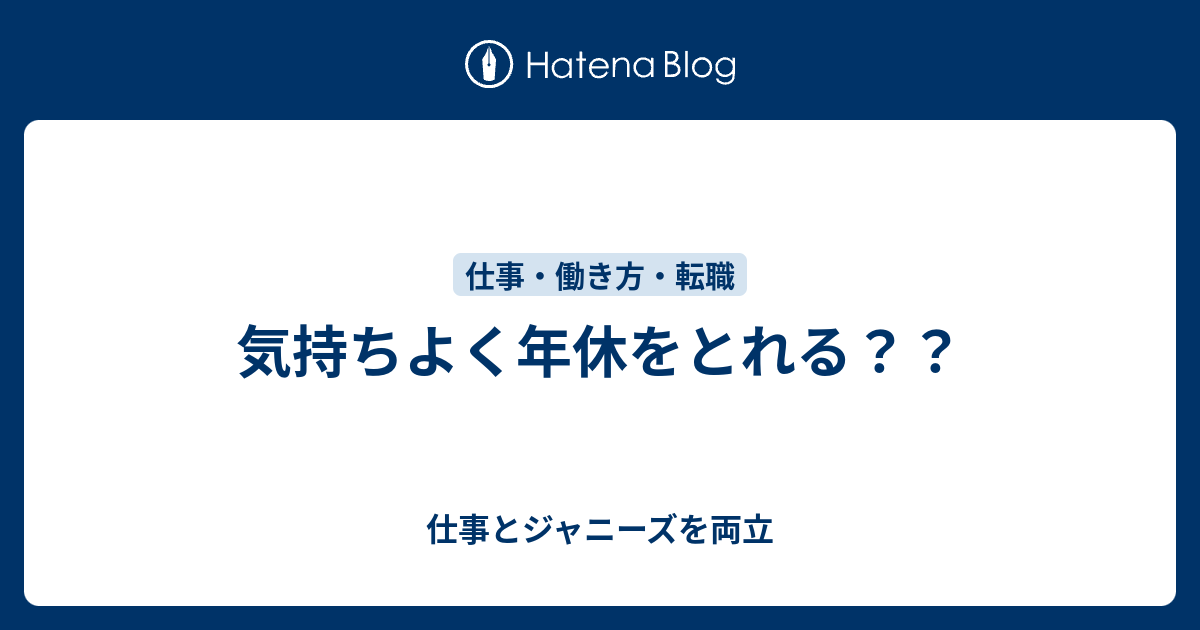 Hatena Blog

仕事・働き方・転職

気持ちよく年休をとれる？？

仕事とジャニーズを両立